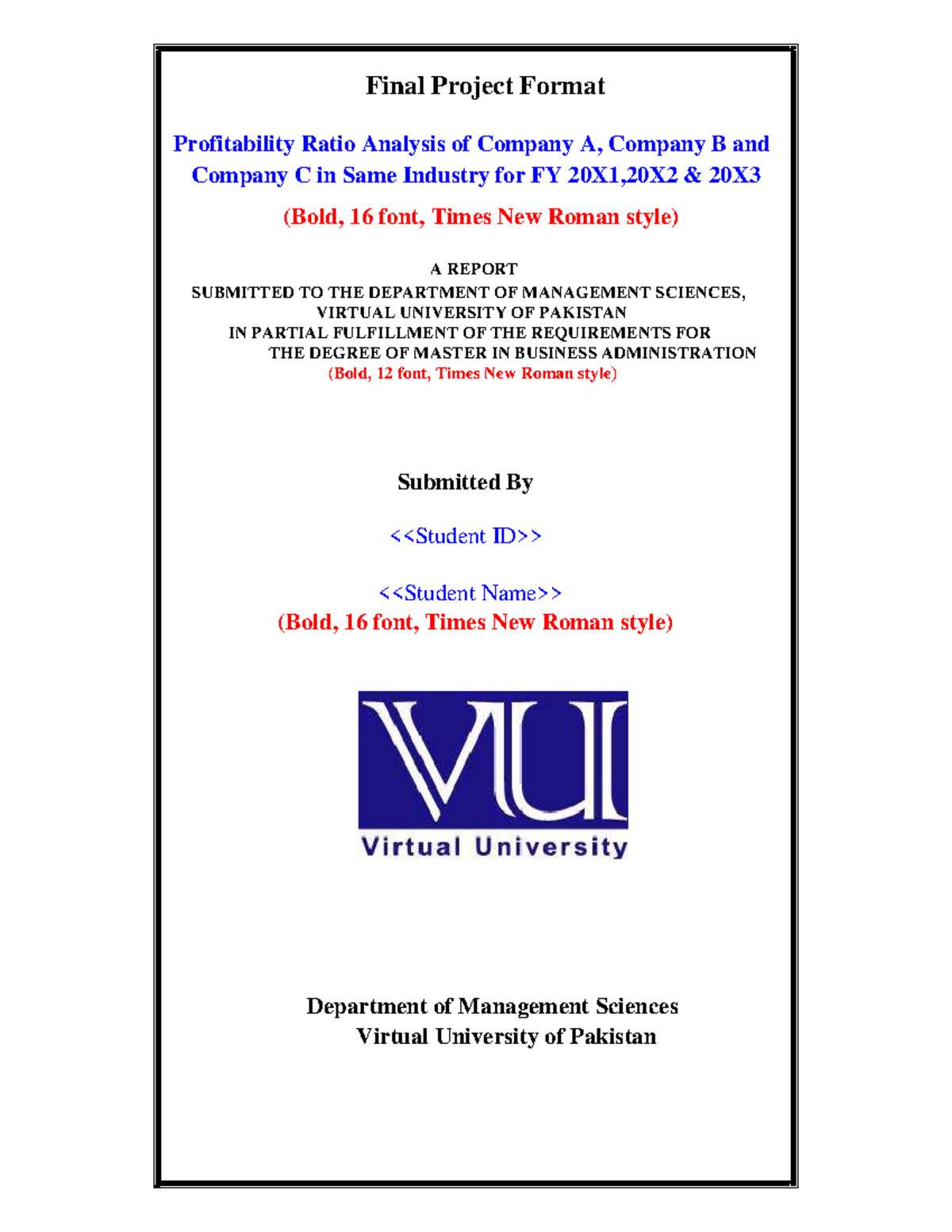 Final Project Format

Profitability Ratio Analysis of Company A, Company B and Company C in Same Industry for FY 20X1,20X2 & 20X3

(Bold, 16 font, Times New Roman style)

A REPORT
SUBMITTED TO THE DEPARTMENT OF MANAGEMENT SCIENCES,
VIRTUAL UNIVERSITY OF PAKISTAN
IN PARTIAL FULFILLMENT OF THE REQUIREMENTS FOR
THE DEGREE OF MASTER IN BUSINESS ADMINISTRATION
(Bold, 12 font, Times New Roman style)

Submitted By

<<Student ID>>

<<Student Name>>
(Bold, 16 font, Times New Roman style)

VU
Virtual University

Department of Management Sciences
Virtual University of Pakistan